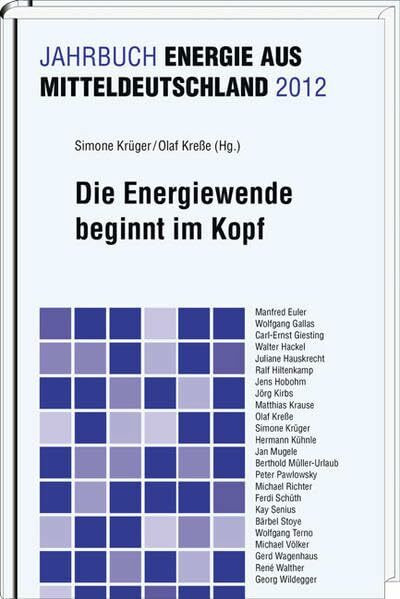 JAHRBUCH ENERGIE AUS MITTELDEUTSCHLAND 2012

Simone Krüger / Olaf Kreße (Hg.)

Die Energiewende beginnt im Kopf

Manfred Euler
Wolfgang Gallas
Carl-Ernst Giesting
Walter Hackel
Juliane Hauskrecht
Ralf Hiltenkamp
Jens Hobohm
Jörg Kirbs
Matthias Krause
Olaf Kreße
Simone Krüger
Hermann Kühnle
Jan Mugele
Berthold Müller-Urlaub
Peter Pawlowsky
Michael Richter
Ferdi Schüth
Kay Senius
Bärbel Stoye
Wolfgang Terno
Michael Völker
Gerd Wagenhaus
René Walther
Georg Wildegger